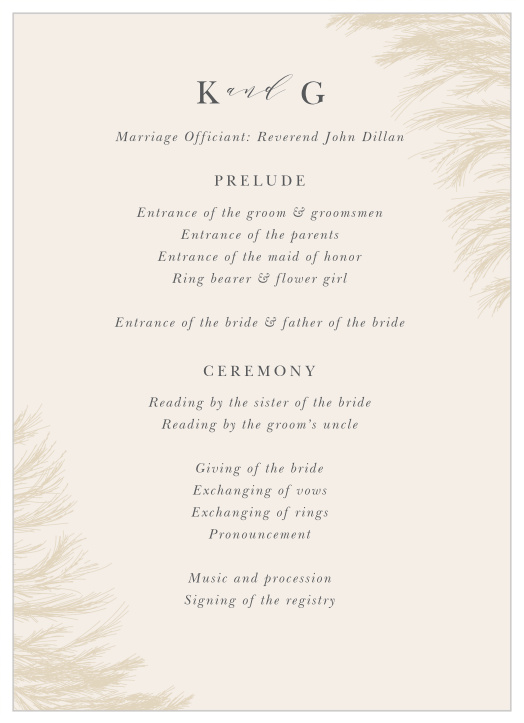 K and G

Marriage Officiant: Reverend John Dillan

PRELUDE

Entrance of the groom & groomsmen
Entrance of the parents
Entrance of the maid of honor
Ring bearer & flower girl

Entrance of the bride & father of the bride

CEREMONY

Reading by the sister of the bride
Reading by the groom's uncle

Giving of the bride
Exchanging of vows
Exchanging of rings
Pronouncement

Music and procession
Signing of the registry